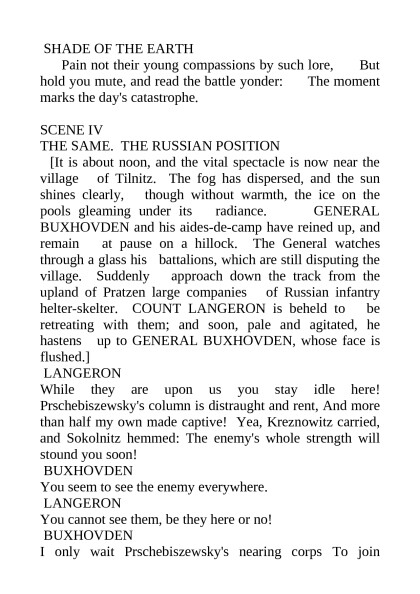 SHADE OF THE EARTH
Pain not their young compassions by such lore, But hold you mute, and read the battle yonder: The moment marks the day's catastrophe.

SCENE IV
THE SAME. THE RUSSIAN POSITION
[It is about noon, and the vital spectacle is now near the village of Tilnitz. The fog has dispersed, and the sun shines clearly, though without warmth, the ice on the pools gleaming under its radiance. GENERAL BUXHOVDEN and his aides-de-camp have reined up, and remain at pause on a hillock. The General watches through a glass his battalions, which are still disputing the village. Suddenly approach down the track from the upland of Pratzen large companies of Russian infantry helter-skelter. COUNT LANGERON is beheld to be retreating with them; and soon, pale and agitated, he hastens up to GENERAL BUXHOVDEN, whose face is flushed.]
LANGERON
While they are upon us you stay idle here! Prschebiszewsky's column is distraught and rent, And more than half my own made captive! Yea, Kreznowitz carried, and Sokolnitz hemmed: The enemy's whole strength will stound you soon!
BUXHOVDEN
You seem to see the enemy everywhere.
LANGERON
You cannot see them, be they here or no!
BUXHOVDEN
I only wait Prschebiszewsky's nearing corps To join